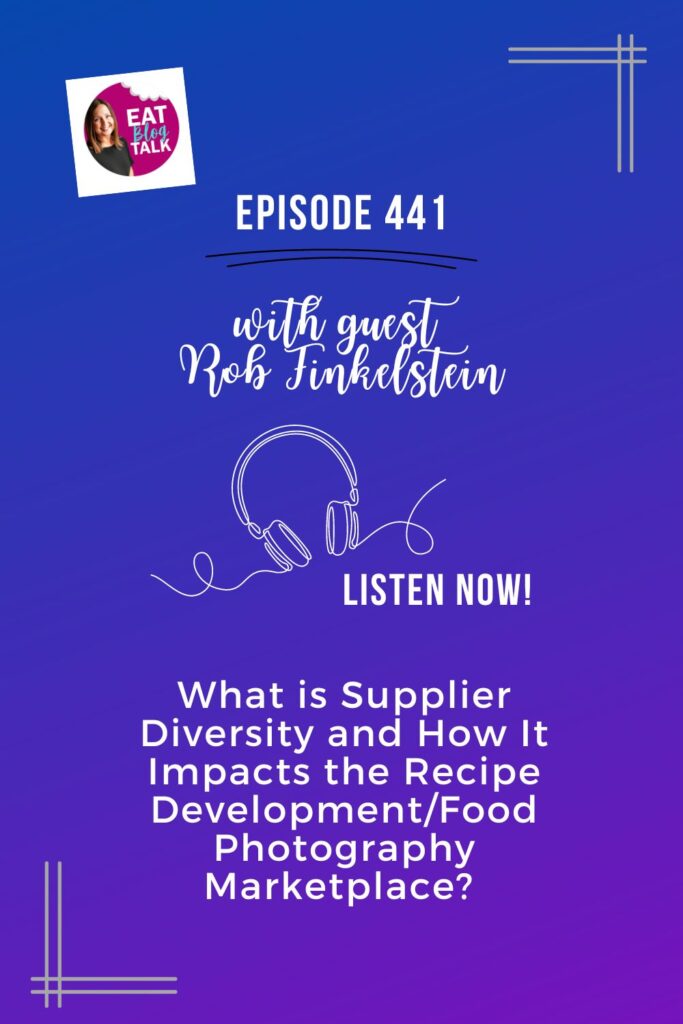 EAT Blog TALK

EPISODE 441

with guest Rob Finkelstein

LISTEN NOW!

What is Supplier Diversity and How It Impacts the Recipe Development/Food Photography Marketplace?